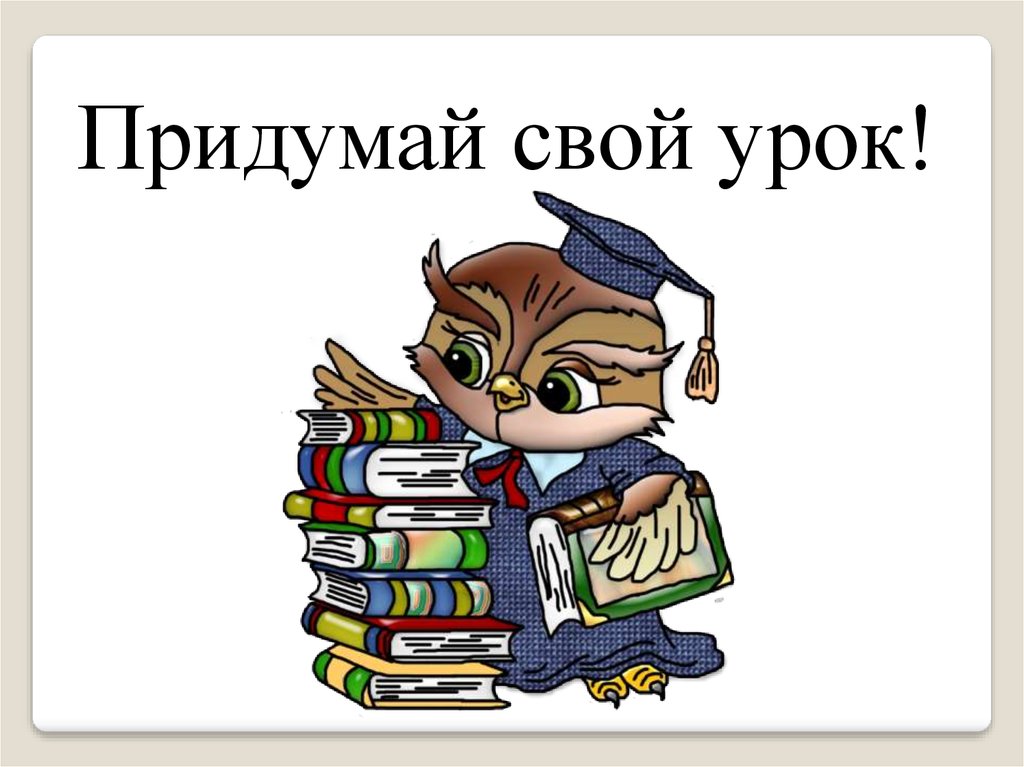 Придумай свой урок!